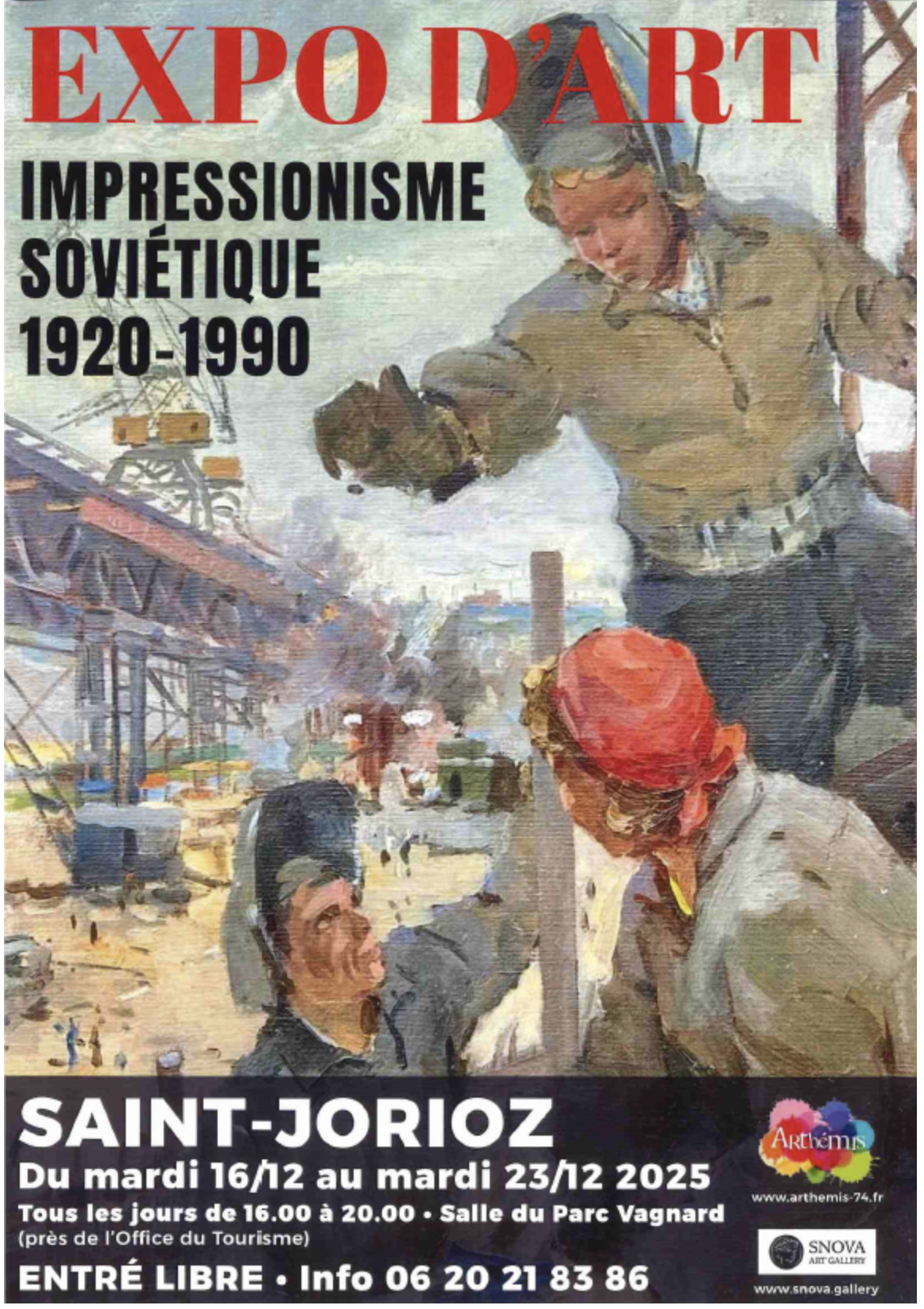 EXPO D'ART

IMPRESSIONISME
SOVIÉTIQUE
1920-1990

SAINT-JORIOZ
Du mardi 16/12 au mardi 23/12 2025
Tous les jours de 16.00 à 20.00 • Salle du Parc Vagnard
(près de l'Office du Tourisme)
ENTRÉ LIBRE • Info 06 20 21 83 86

Arthémis
www.arthemis-74.fr

SNOVA
ART GALLERY
www.snova.gallery